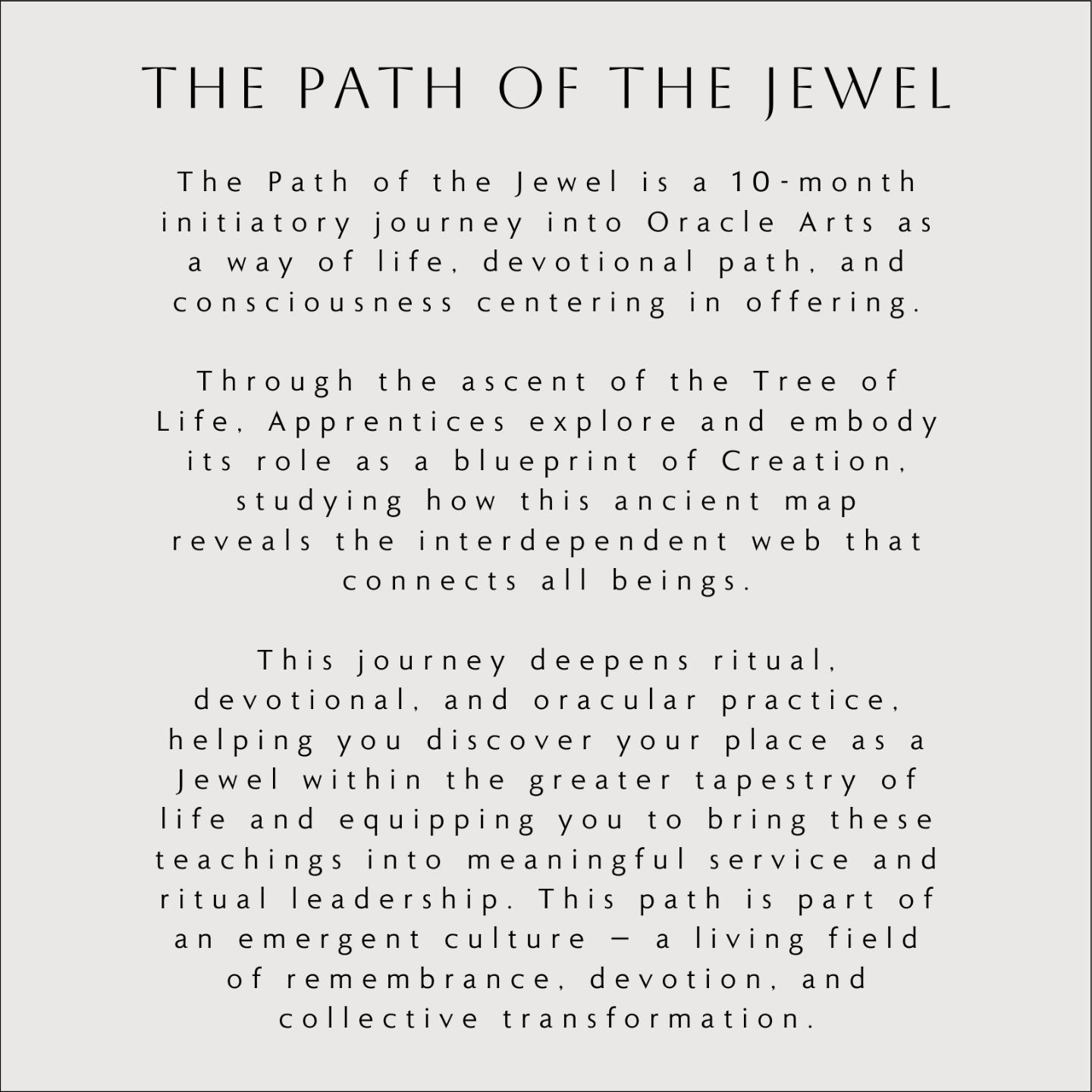 THE PATH OF THE JEWEL

The Path of the Jewel is a 10-month initiatory journey into Oracle Arts as a way of life, devotional path, and consciousness centering in offering.

Through the ascent of the Tree of Life, Apprentices explore and embody its role as a blueprint of Creation, studying how this ancient map reveals the interdependent web that connects all beings.

This journey deepens ritual, devotional, and oracular practice, helping you discover your place as a Jewel within the greater tapestry of life and equipping you to bring these teachings into meaningful service and ritual leadership. This path is part of an emergent culture — a living field of remembrance, devotion, and collective transformation.